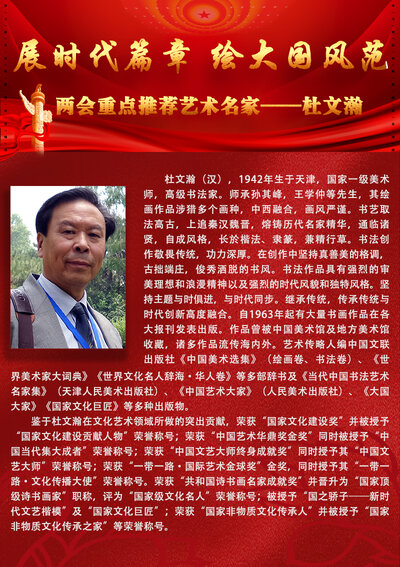 展时代篇章 绘大国风范

两会重点推荐艺术名家——杜文瀚

杜文瀚（汉），1942年生于天津，国家一级美术师，高级书法家。师承孙其峰，王学仲等先生，其绘画作品涉猎多个画种，中西融合，画风严谨。书艺取法高古，上追秦汉魏晋，熔铸历代名家精华，通临诸贤，自成风格，长於楷法、隶篆，兼精行草。书法创作敬畏传统，功力深厚。在创作中坚持真善美的格调，古拙端庄，俊秀洒脱的书风。书法作品具有强烈的审美理想和浪漫精神以及强烈的时代风貌和独特风格。坚持主题与时俱进，与时代同步。继承传统，传承传统与时代创新高度融合。自1963年起有大量书画作品在各大报刊发表出版。作品曾被中国美术馆及地方美术馆收藏，诸多作品流传海内外。艺术传略人编中国文联出版社《中国美术选集》（绘画卷、书法卷）、《世界美术家大词典》《世界文化名人辞海·华人卷》等多部辞书及《当代中国书法艺术名家集》（天津人民美术出版社）、《中国艺术大家》（人民美术出版社）、《大国大家》《国家文化巨匠》等多种出版物。

鉴于杜文瀚在文化艺术领域所做的突出贡献，荣获“国家文化建设奖”并被授予“国家文化建设贡献人物”荣誉称号；荣获“中国艺术华鼎奖金奖”同时被授予“中国当代集大成者”荣誉称号；荣获“中国文艺大师终身成就奖”同时授予其“中国文艺大师”荣誉称号；荣获“一带一路·国际艺术金球奖”金奖，同时授予其“一带一路·文化传播大使”荣誉称号。荣获“共和国诗书画名家成就奖”并晋升为“国家顶级诗书画家”职称，评为“国家级文化名人”荣誉称号；被授予“国之骄子——新时代文艺楷模”及“国家文化巨匠”；荣获“国家非物质文化传承人”并被授予“国家非物质文化传承之家”等荣誉称号。